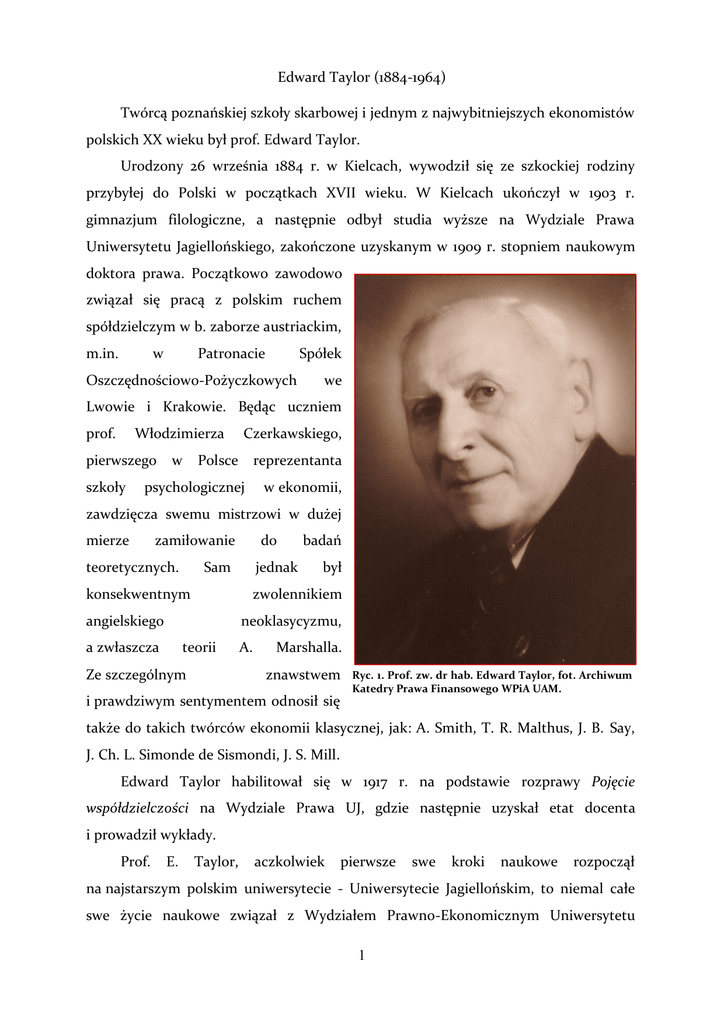 Edward Taylor (1884-1964)

Twórcą poznańskiej szkoły skarbowej i jednym z najwybitniejszych ekonomistów polskich XX wieku był prof. Edward Taylor.

Urodzony 26 września 1884 r. w Kielcach, wywodził się ze szkockiej rodziny przybyłej do Polski w początkach XVII wieku. W Kielcach ukończył w 1903 r. gimnazjum filologiczne, a następnie odbył studia wyższe na Wydziale Prawa Uniwersytetu Jagiellońskiego, zakończone uzyskanym w 1909 r. stopniem naukowym doktora prawa. Początkowo zawodowo związał się pracą z polskim ruchem spółdzielczym w b. zaborze austriackim, m.in. w Patronacie Spółek Oszczędnościowo-Pożyczkowych we Lwowie i Krakowie. Będąc uczniem prof. Włodzimierza Czerkawskiego, pierwszego w Polsce reprezentanta szkoły psychologicznej w ekonomii, zawdzięcza swemu mistrzowi w dużej mierze zamiłowanie do badań teoretycznych. Sam jednak był konsekwentnym zwolennikiem angielskiego neoklasycyzmu, a zwłaszcza teorii A. Marshalla. Ze szczególnym znawstwem i prawdziwym sentymentem odnosił się także do takich twórców ekonomii klasycznej, jak: A. Smith, T. R. Malthus, J. B. Say, J. Ch. L. Simonde de Sismondi, J. S. Mill.

Ryc. 1. Prof. zw. dr hab. Edward Taylor, fot. Archiwum Katedry Prawa Finansowego WPiA UAM.

Edward Taylor habilitował się w 1917 r. na podstawie rozprawy Pojęcie współdzielczości na Wydziale Prawa UJ, gdzie następnie uzyskał etat docenta i prowadził wykłady.

Prof. E. Taylor, aczkolwiek pierwsze swe kroki naukowe rozpoczął na najstarszym polskim uniwersytecie - Uniwersytecie Jagiellońskim, to niemal całe swe życie naukowe związał z Wydziałem Prawno-Ekonomicznym Uniwersytetu

1